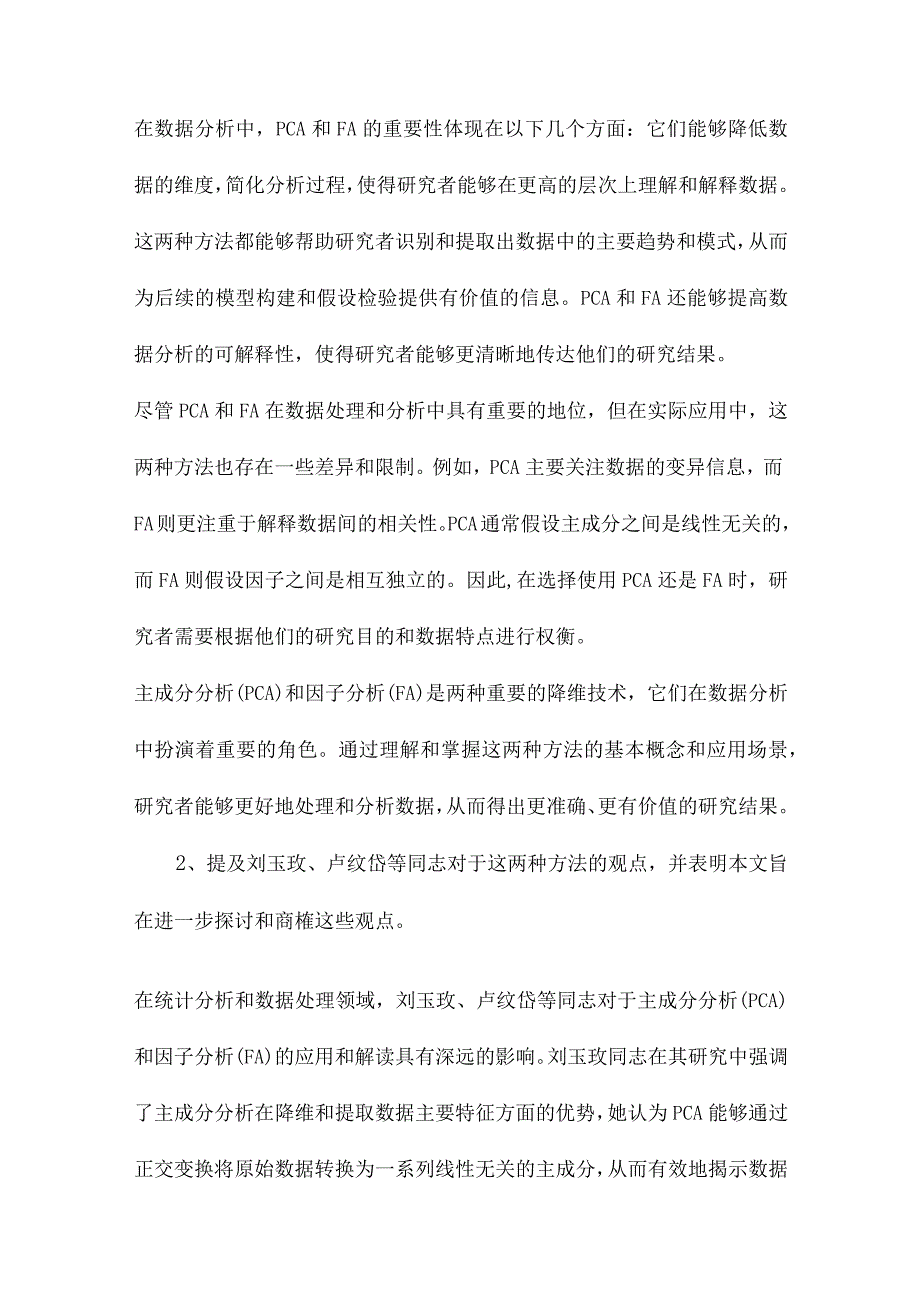 在数据分析中，PCA和FA的重要性体现在以下几个方面：它们能够降低数据的维度，简化分析过程，使得研究者能够在更高的层次上理解和解释数据。这两种方法都能够帮助研究者识别和提取出数据中的主要趋势和模式，从而为后续的模型构建和假设检验提供有价值的信息。PCA和FA还能够提高数据分析的可解释性，使得研究者能够更清晰地传达他们的研究结果。

尽管PCA和FA在数据处理和分析中具有重要的地位，但在实际应用中，这两种方法也存在一些差异和限制。例如，PCA主要关注数据的变异信息，而FA则更注重于解释数据间的相关性。PCA通常假设主成分之间是线性无关的，而FA则假设因子之间是相互独立的。因此，在选择使用PCA还是FA时，研究者需要根据他们的研究目的和数据特点进行权衡。

主成分分析(PCA)和因子分析(FA)是两种重要的降维技术，它们在数据分析中扮演着重要的角色。通过理解和掌握这两种方法的基本概念和应用场景，研究者能够更好地处理和分析数据，从而得出更准确、更有价值的研究结果。

2、提及刘玉玫、卢纹岱等同志对于这两种方法的观点，并表明本文旨在进一步探讨和商榷这些观点。

在统计分析和数据处理领域，刘玉玫、卢纹岱等同志对于主成分分析(PCA)和因子分析(FA)的应用和解读具有深远的影响。刘玉玫同志在其研究中强调了主成分分析在降维和提取数据主要特征方面的优势，她认为PCA能够通过正交变换将原始数据转换为一系列线性无关的主成分，从而有效地揭示数据